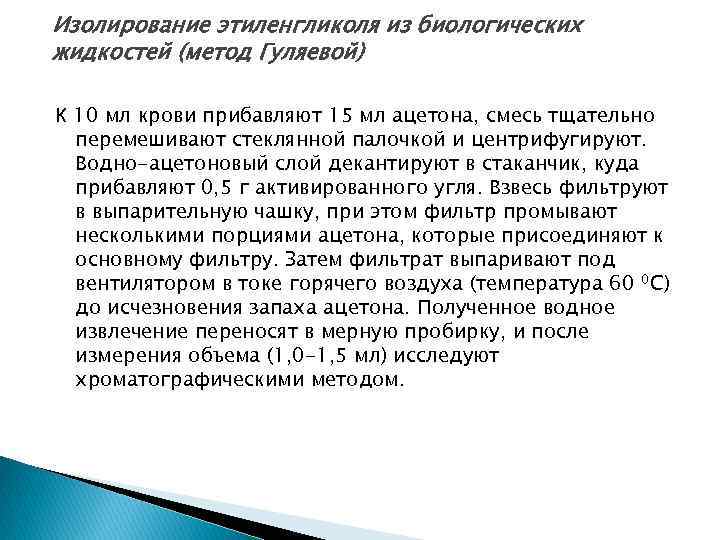 Изолирование этиленгликоля из биологических жидкостей (метод Гуляевой)

К 10 мл крови прибавляют 15 мл ацетона, смесь тщательно перемешивают стеклянной палочкой и центрифугируют. Водно-ацетоновый слой декантируют в стаканчик, куда прибавляют 0,5 г активированного угля. Взвесь фильтруют в выпарительную чашку, при этом фильтр промывают несколькими порциями ацетона, которые присоединяют к основному фильтру. Затем фильтрат выпаривают под вентилятором в токе горячего воздуха (температура 60 $^{0}$С) до исчезновения запаха ацетона. Полученное водное извлечение переносят в мерную пробирку, и после измерения объема (1,0-1,5 мл) исследуют хроматографическими методом.